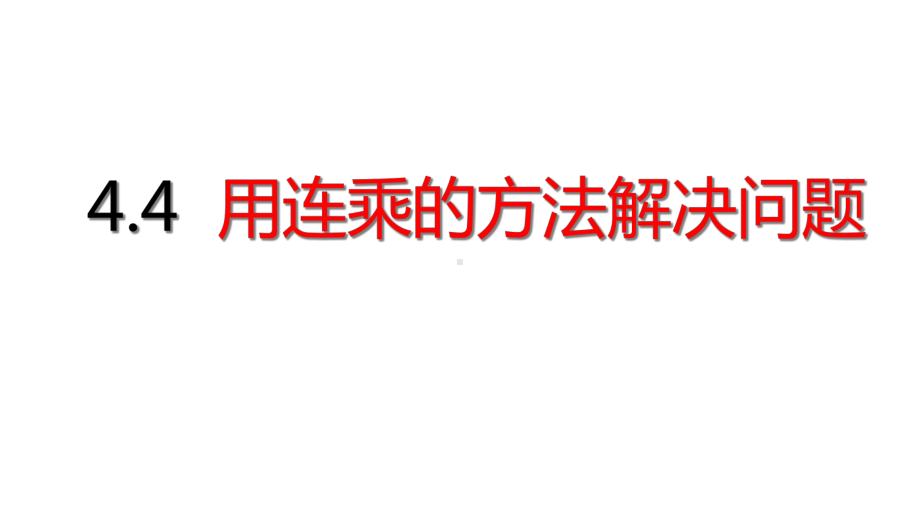 4.4 用连乘的方法解决问题